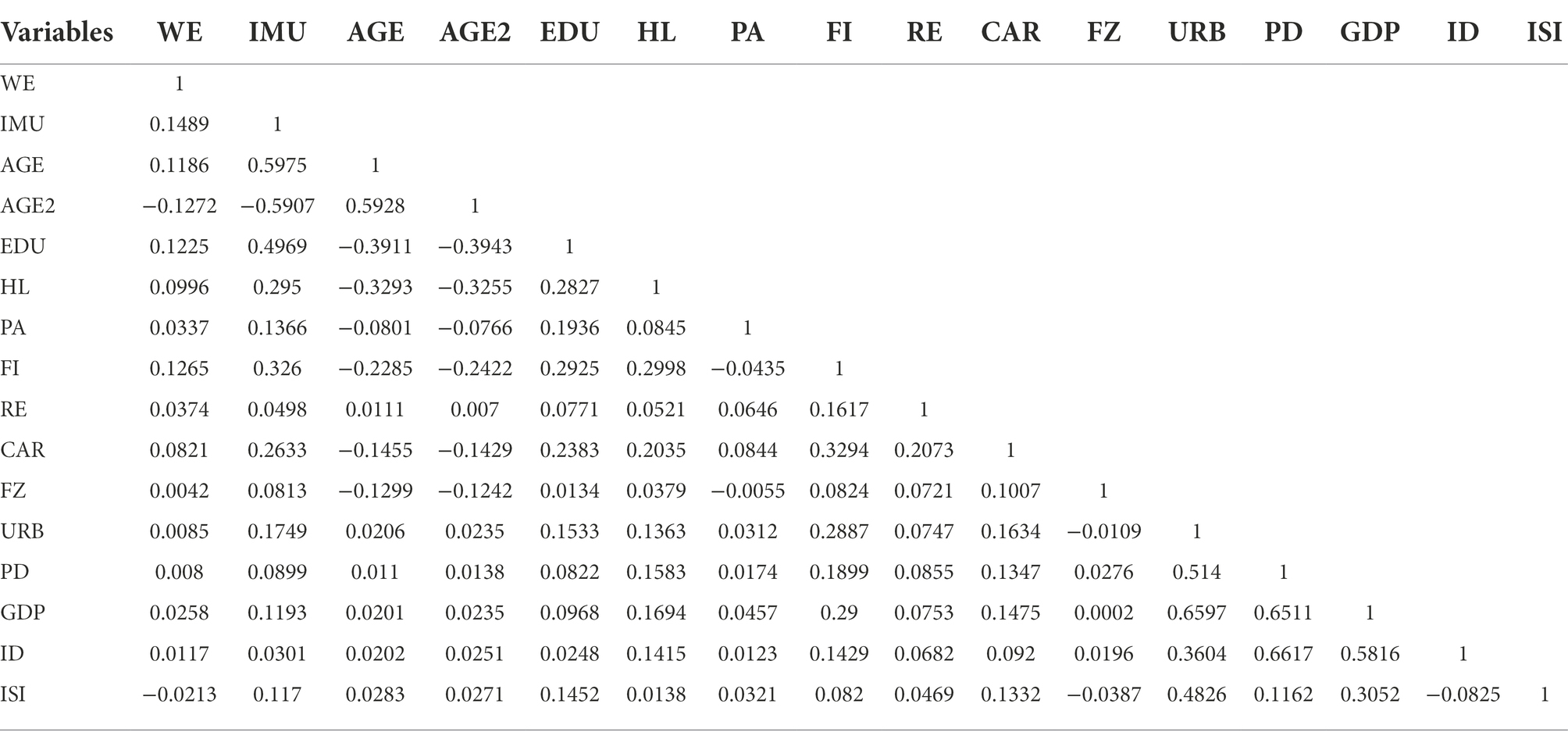 | Variables | WE | IMU | AGE | AGE2 | EDU | HL | PA | FI | RE | CAR | FZ | URB | PD | GDP | ID | ISI |
|---|---|---|---|---|---|---|---|---|---|---|---|---|---|---|---|---|
| WE | 1 | | | | | | | | | | | | | | | |
| IMU | 0.1489 | 1 | | | | | | | | | | | | | | |
| AGE | 0.1186 | 0.5975 | 1 | | | | | | | | | | | | | |
| AGE2 | −0.1272 | −0.5907 | 0.5928 | 1 | | | | | | | | | | | | |
| EDU | 0.1225 | 0.4969 | −0.3911 | −0.3943 | 1 | | | | | | | | | | | |
| HL | 0.0996 | 0.295 | −0.3293 | −0.3255 | 0.2827 | 1 | | | | | | | | | | |
| PA | 0.0337 | 0.1366 | −0.0801 | −0.0766 | 0.1936 | 0.0845 | 1 | | | | | | | | | |
| FI | 0.1265 | 0.326 | −0.2285 | −0.2422 | 0.2925 | 0.2998 | −0.0435 | 1 | | | | | | | | |
| RE | 0.0374 | 0.0498 | 0.0111 | 0.007 | 0.0771 | 0.0521 | 0.0646 | 0.1617 | 1 | | | | | | | |
| CAR | 0.0821 | 0.2633 | −0.1455 | −0.1429 | 0.2383 | 0.2035 | 0.0844 | 0.3294 | 0.2073 | 1 | | | | | | |
| FZ | 0.0042 | 0.0813 | −0.1299 | −0.1242 | 0.0134 | 0.0379 | −0.0055 | 0.0824 | 0.0721 | 0.1007 | 1 | | | | | |
| URB | 0.0085 | 0.1749 | 0.0206 | 0.0235 | 0.1533 | 0.1363 | 0.0312 | 0.2887 | 0.0747 | 0.1634 | −0.0109 | 1 | | | | |
| PD | 0.008 | 0.0899 | 0.011 | 0.0138 | 0.0822 | 0.1583 | 0.0174 | 0.1899 | 0.0855 | 0.1347 | 0.0276 | 0.514 | 1 | | | |
| GDP | 0.0258 | 0.1193 | 0.0201 | 0.0235 | 0.0968 | 0.1694 | 0.0457 | 0.29 | 0.0753 | 0.1475 | 0.0002 | 0.6597 | 0.6511 | 1 | | |
| ID | 0.0117 | 0.0301 | 0.0202 | 0.0251 | 0.0248 | 0.1415 | 0.0123 | 0.1429 | 0.0682 | 0.092 | 0.0196 | 0.3604 | 0.6617 | 0.5816 | 1 | |
| ISI | −0.0213 | 0.117 | 0.0283 | 0.0271 | 0.1452 | 0.0138 | 0.0321 | 0.082 | 0.0469 | 0.1332 | −0.0387 | 0.4826 | 0.1162 | 0.3052 | −0.0825 | 1 |